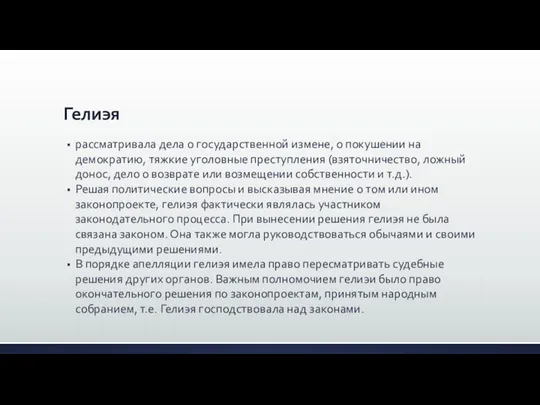 Гелиэя

• рассматривала дела о государственной измене, о покушении на демократию, тяжкие уголовные преступления (взяточничество, ложный донос, дело о возврате или возмещении собственности и т.д.).
• Решая политические вопросы и высказывая мнение о том или ином законопроекте, гелиэя фактически являлась участником законодательного процесса. При вынесении решения гелиэя не была связана законом. Она также могла руководствоваться обычаями и своими предыдущими решениями.
• В порядке апелляции гелиэя имела право пересматривать судебные решения других органов. Важным полномочием гелиэи было право окончательного решения по законопроектам, принятым народным собранием, т.е. Гелиэя господствовала над законами.